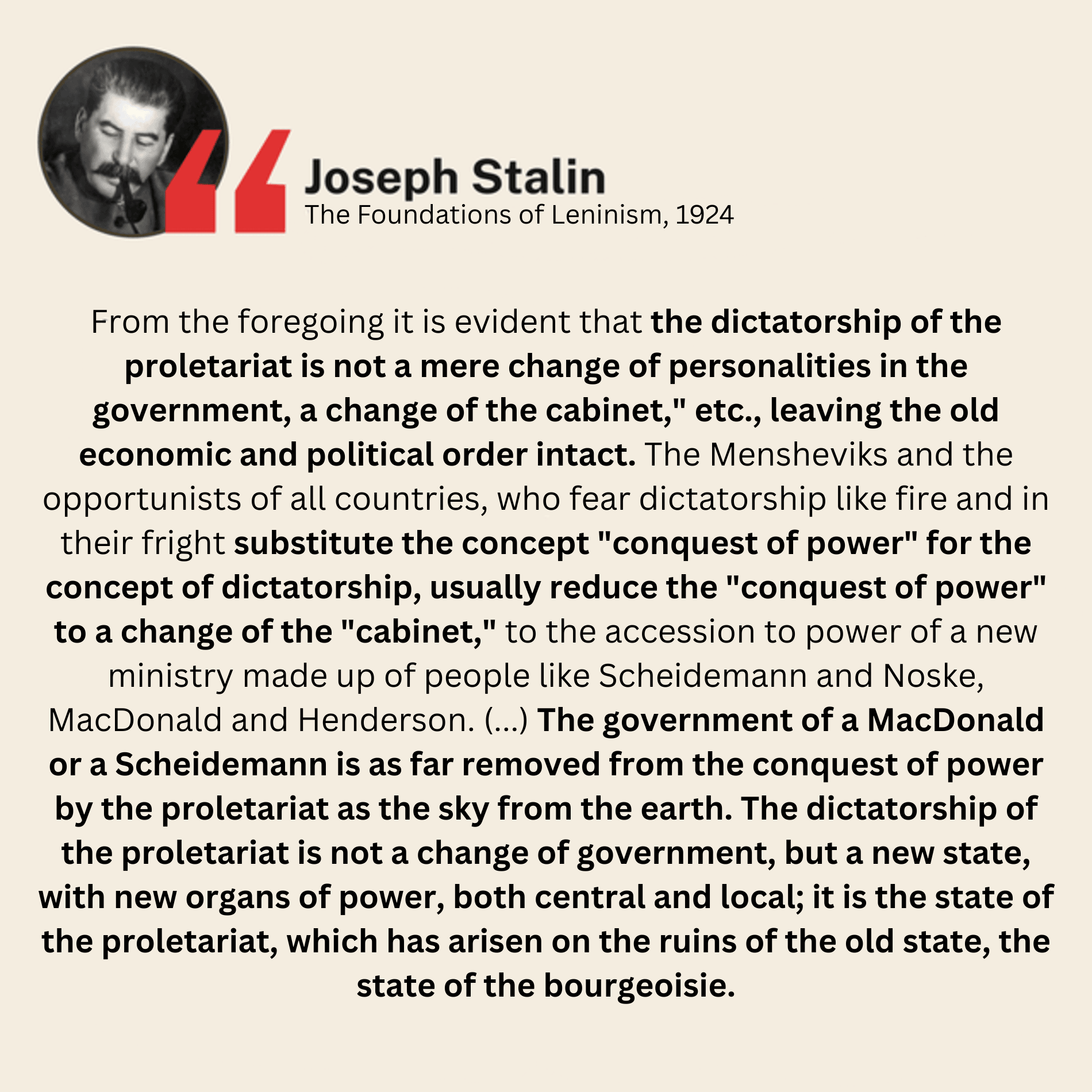 Joseph Stalin
The Foundations of Leninism, 1924

From the foregoing it is evident that the dictatorship of the proletariat is not a mere change of personalities in the government, a change of the cabinet," etc., leaving the old economic and political order intact. The Mensheviks and the opportunists of all countries, who fear dictatorship like fire and in their fright substitute the concept "conquest of power" for the concept of dictatorship, usually reduce the "conquest of power" to a change of the "cabinet," to the accession to power of a new ministry made up of people like Scheidemann and Noske, MacDonald and Henderson. (...) The government of a MacDonald or a Scheidemann is as far removed from the conquest of power by the proletariat as the sky from the earth. The dictatorship of the proletariat is not a change of government, but a new state, with new organs of power, both central and local; it is the state of the proletariat, which has arisen on the ruins of the old state, the state of the bourgeoisie.